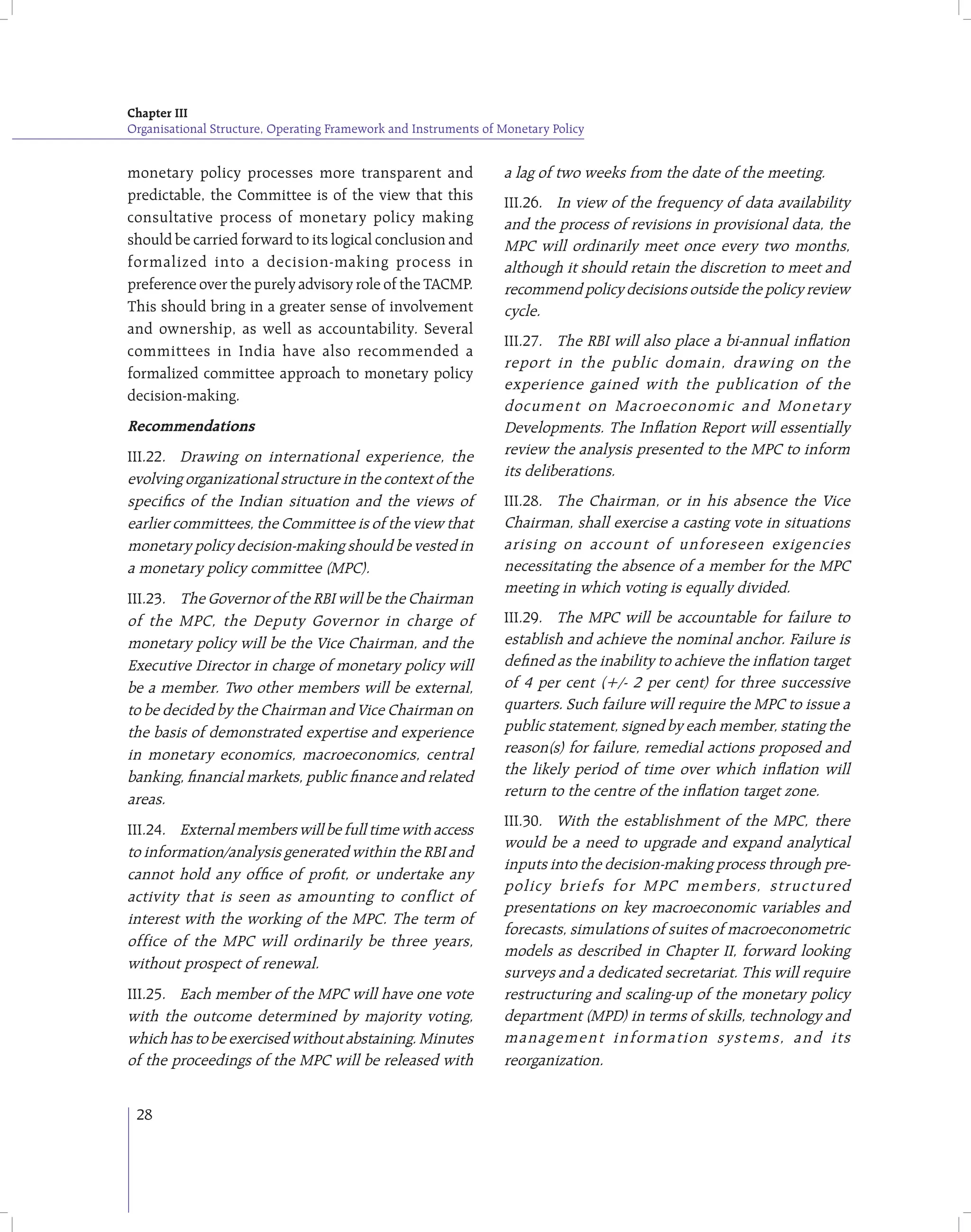 Chapter III
Organisational Structure, Operating Framework and Instruments of Monetary Policy

monetary policy processes more transparent and predictable, the Committee is of the view that this consultative process of monetary policy making should be carried forward to its logical conclusion and formalized into a decision-making process in preference over the purely advisory role of the TACMP. This should bring in a greater sense of involvement and ownership, as well as accountability. Several committees in India have also recommended a formalized committee approach to monetary policy decision-making.

Recommendations

III.22. Drawing on international experience, the evolving organizational structure in the context of the specifics of the Indian situation and the views of earlier committees, the Committee is of the view that monetary policy decision-making should be vested in a monetary policy committee (MPC).

III.23. The Governor of the RBI will be the Chairman of the MPC, the Deputy Governor in charge of monetary policy will be the Vice Chairman, and the Executive Director in charge of monetary policy will be a member. Two other members will be external, to be decided by the Chairman and Vice Chairman on the basis of demonstrated expertise and experience in monetary economics, macroeconomics, central banking, financial markets, public finance and related areas.

III.24. External members will be full time with access to information/analysis generated within the RBI and cannot hold any office of profit, or undertake any activity that is seen as amounting to conflict of interest with the working of the MPC. The term of office of the MPC will ordinarily be three years, without prospect of renewal.

III.25. Each member of the MPC will have one vote with the outcome determined by majority voting, which has to be exercised without abstaining. Minutes of the proceedings of the MPC will be released with a lag of two weeks from the date of the meeting.

III.26. In view of the frequency of data availability and the process of revisions in provisional data, the MPC will ordinarily meet once every two months, although it should retain the discretion to meet and recommend policy decisions outside the policy review cycle.

III.27. The RBI will also place a bi-annual inflation report in the public domain, drawing on the experience gained with the publication of the document on Macroeconomic and Monetary Developments. The Inflation Report will essentially review the analysis presented to the MPC to inform its deliberations.

III.28. The Chairman, or in his absence the Vice Chairman, shall exercise a casting vote in situations arising on account of unforeseen exigencies necessitating the absence of a member for the MPC meeting in which voting is equally divided.

III.29. The MPC will be accountable for failure to establish and achieve the nominal anchor. Failure is defined as the inability to achieve the inflation target of 4 per cent (+/- 2 per cent) for three successive quarters. Such failure will require the MPC to issue a public statement, signed by each member, stating the reason(s) for failure, remedial actions proposed and the likely period of time over which inflation will return to the centre of the inflation target zone.

III.30. With the establishment of the MPC, there would be a need to upgrade and expand analytical inputs into the decision-making process through pre-policy briefs for MPC members, structured presentations on key macroeconomic variables and forecasts, simulations of suites of macroeconometric models as described in Chapter II, forward looking surveys and a dedicated secretariat. This will require restructuring and scaling-up of the monetary policy department (MPD) in terms of skills, technology and management information systems, and its reorganization.

28